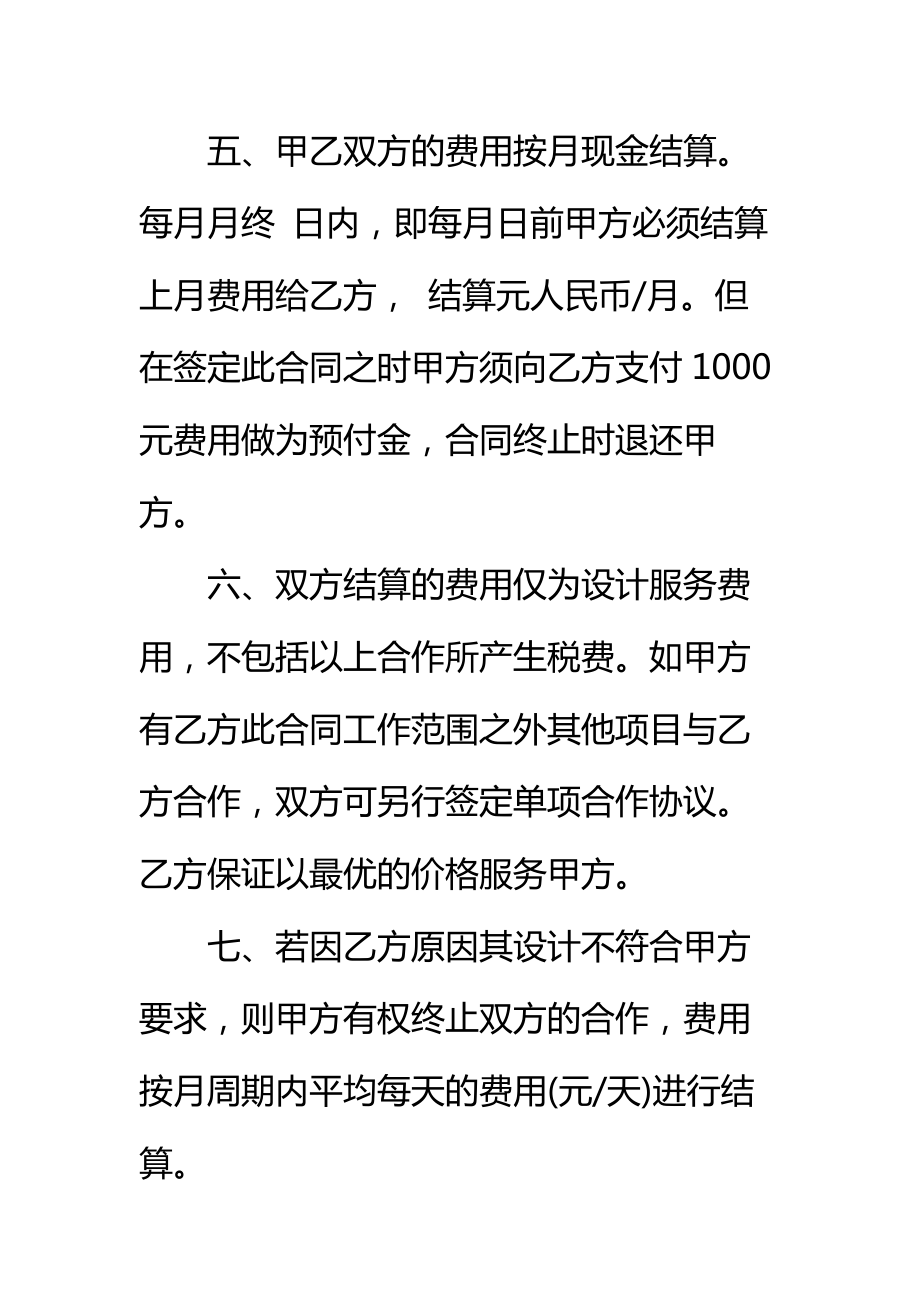 五、甲乙双方的费用按月现金结算。每月月终 日内，即每月日前甲方必须结算上月费用给乙方， 结算元人民币/月。但在签定此合同之时甲方须向乙方支付 1000 元费用做为预付金，合同终止时退还甲方。

六、双方结算的费用仅为设计服务费用，不包括以上合作所产生税费。如甲方有乙方此合同工作范围之外其他项目与乙方合作，双方可另行签定单项合作协议。乙方保证以最优的价格服务甲方。

七、若因乙方原因其设计不符合甲方要求，则甲方有权终止双方的合作，费用按月周期内平均每天的费用(元/天)进行结算。